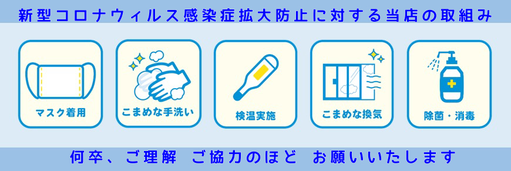 新型コロナウィルス感染症拡大防止に対する当店の取組み

マスク着用

こまめな手洗い

検温実施

こまめな換気

除菌・消毒

何卒、ご理解 ご協力のほど お願いいたします